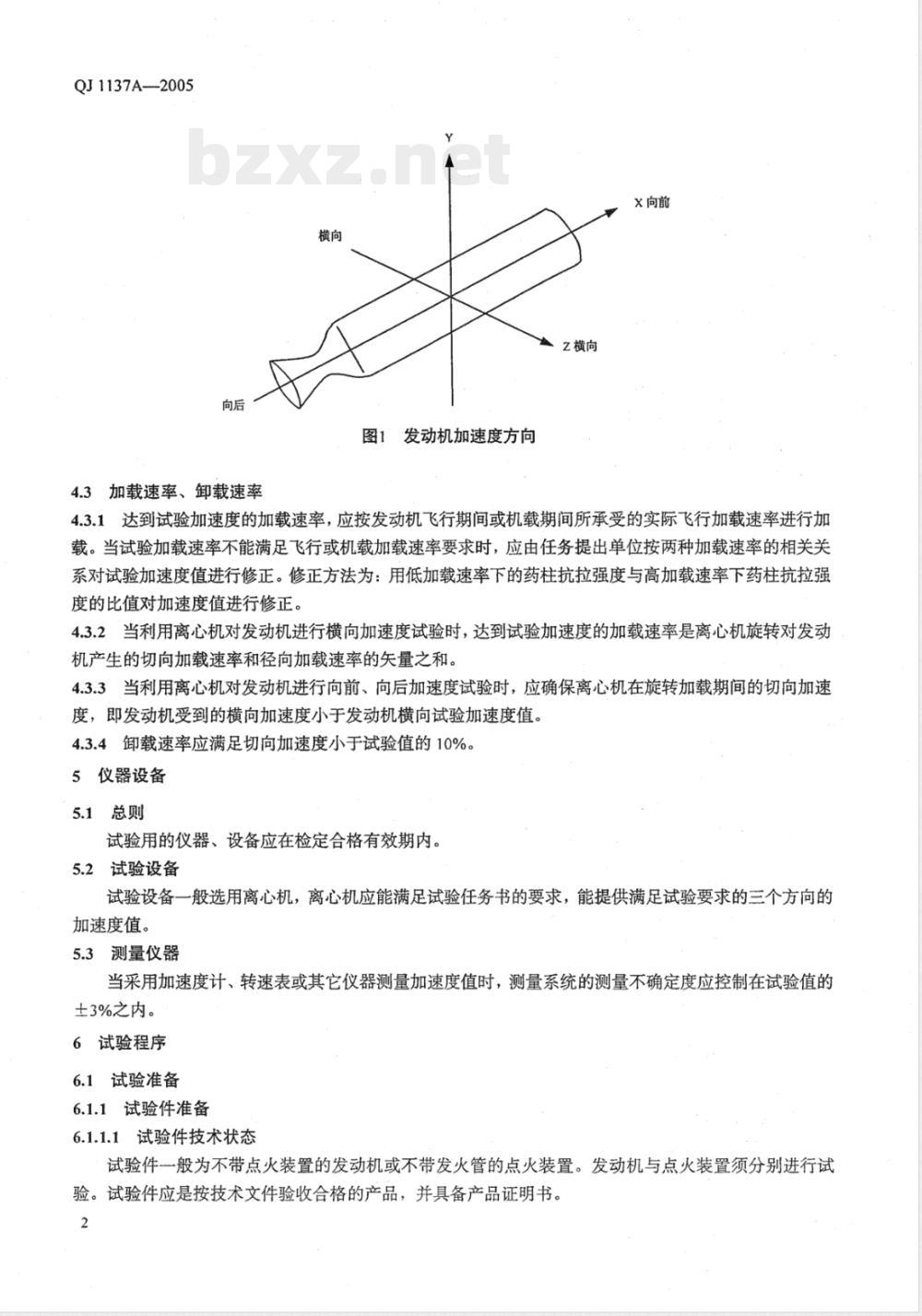 QJ 1137A—2005

bzxz.net

Y

X 向前

横向

Z 横向

向后

图1 发动机加速度方向

4.3 加载速率、卸载速率

4.3.1 达到试验加速度的加载速率，应按发动机飞行期间或机载期间所承受的实际飞行加载速率进行加载。当试验加载速率不能满足飞行或机载加载速率要求时，应由任务提出单位按两种加载速率的相关关系对试验加速度值进行修正。修正方法为：用低加载速率下的药柱抗拉强度与高加载速率下药柱抗拉强度的比值对加速度值进行修正。

4.3.2 当利用离心机对发动机进行横向加速度试验时，达到试验加速度的加载速率是离心机旋转对发动机产生的切向加载速率和径向加载速率的矢量之和。

4.3.3 当利用离心机对发动机进行向前、向后加速度试验时，应确保离心机在旋转加载期间的切向加速度，即发动机受到的横向加速度小于发动机横向试验加速度值。

4.3.4 卸载速率应满足切向加速度小于试验值的 10%。

5 仪器设备

5.1 总则

试验用的仪器、设备应在检定合格有效期内。

5.2 试验设备

试验设备一般选用离心机，离心机应能满足试验任务书的要求，能提供满足试验要求的三个方向的加速度值。

5.3 测量仪器

当采用加速度计、转速表或其它仪器测量加速度值时，测量系统的测量不确定度应控制在试验值的±3%之内。

6 试验程序

6.1 试验准备

6.1.1 试验件准备

6.1.1.1 试验件技术状态

试验件一般为不带点火装置的发动机或不带发火管的点火装置。发动机与点火装置须分别进行试验。试验件应是按技术文件验收合格的产品，并具备产品证明书。

2